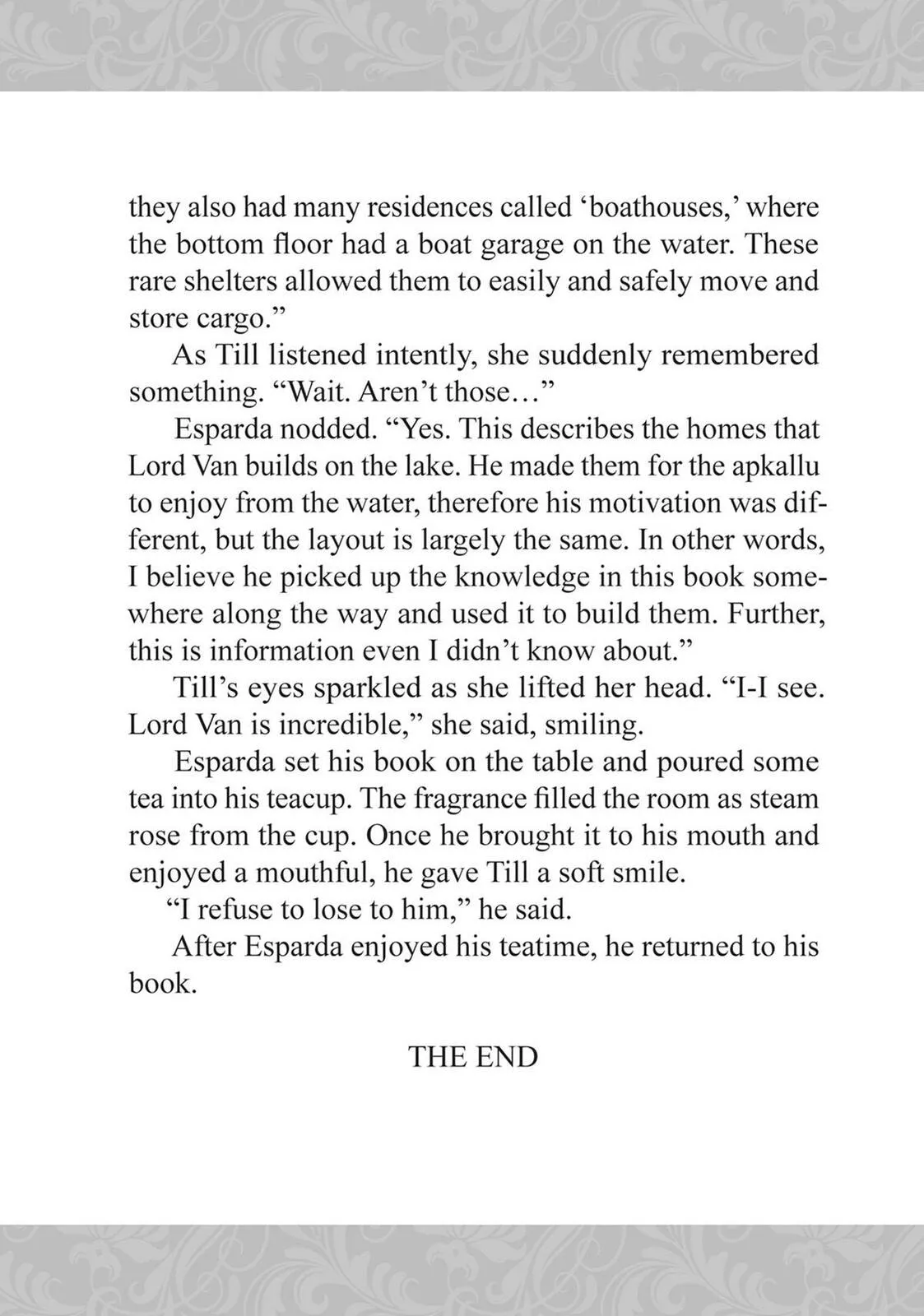 they also had many residences called ‘boathouses,’ where the bottom floor had a boat garage on the water. These rare shelters allowed them to easily and safely move and store cargo.”

As Till listened intently, she suddenly remembered something. “Wait. Aren’t those…”

Esparda nodded. “Yes. This describes the homes that Lord Van builds on the lake. He made them for the apkallu to enjoy from the water, therefore his motivation was different, but the layout is largely the same. In other words, I believe he picked up the knowledge in this book somewhere along the way and used it to build them. Further, this is information even I didn’t know about.”

Till’s eyes sparkled as she lifted her head. “I-I see. Lord Van is incredible,” she said, smiling.

Esparda set his book on the table and poured some tea into his teacup. The fragrance filled the room as steam rose from the cup. Once he brought it to his mouth and enjoyed a mouthful, he gave Till a soft smile.

“I refuse to lose to him,” he said.

After Esparda enjoyed his teatime, he returned to his book.

THE END